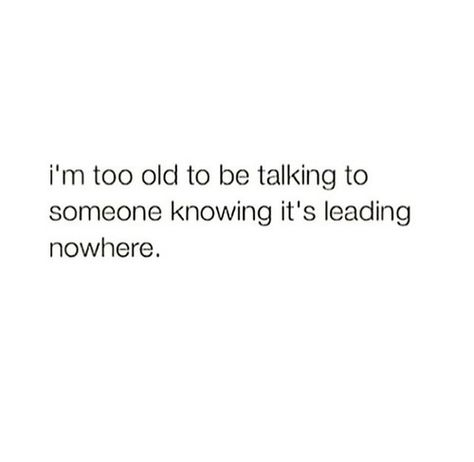 i'm too old to be talking to someone knowing it's leading nowhere.